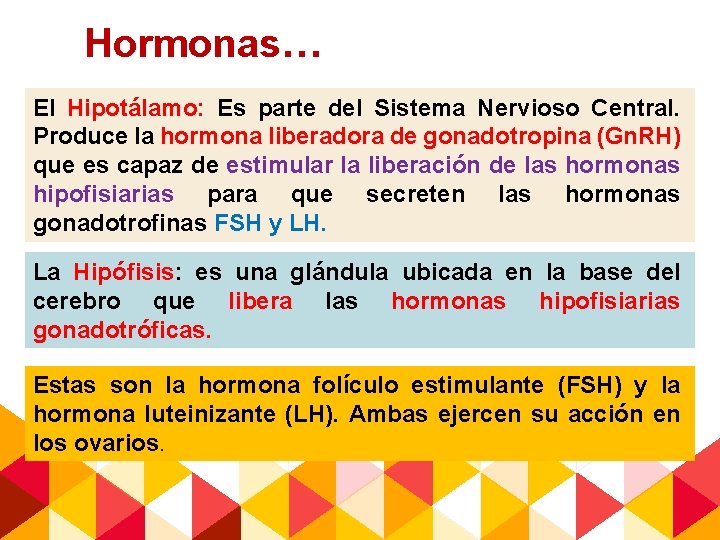 Hormonas…

El Hipotálamo: Es parte del Sistema Nervioso Central. Produce la hormona liberadora de gonadotropina (GnRH) que es capaz de estimular la liberación de las hormonas hipofisiarias para que secreten las hormonas gonadotrofinas FSH y LH.

La Hipófisis: es una glándula ubicada en la base del cerebro que libera las hormonas hipofisiarias gonadotróficas.

Estas son la hormona folículo estimulante (FSH) y la hormona luteinizante (LH). Ambas ejercen su acción en los ovarios.